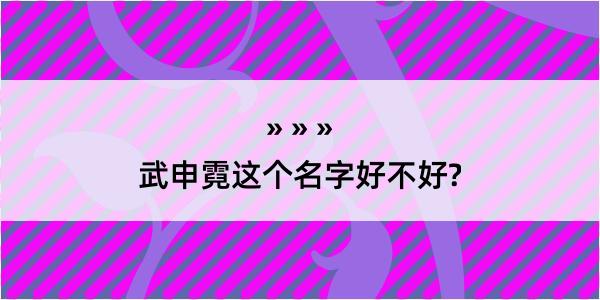 » » »

武申霓这个名字好不好?